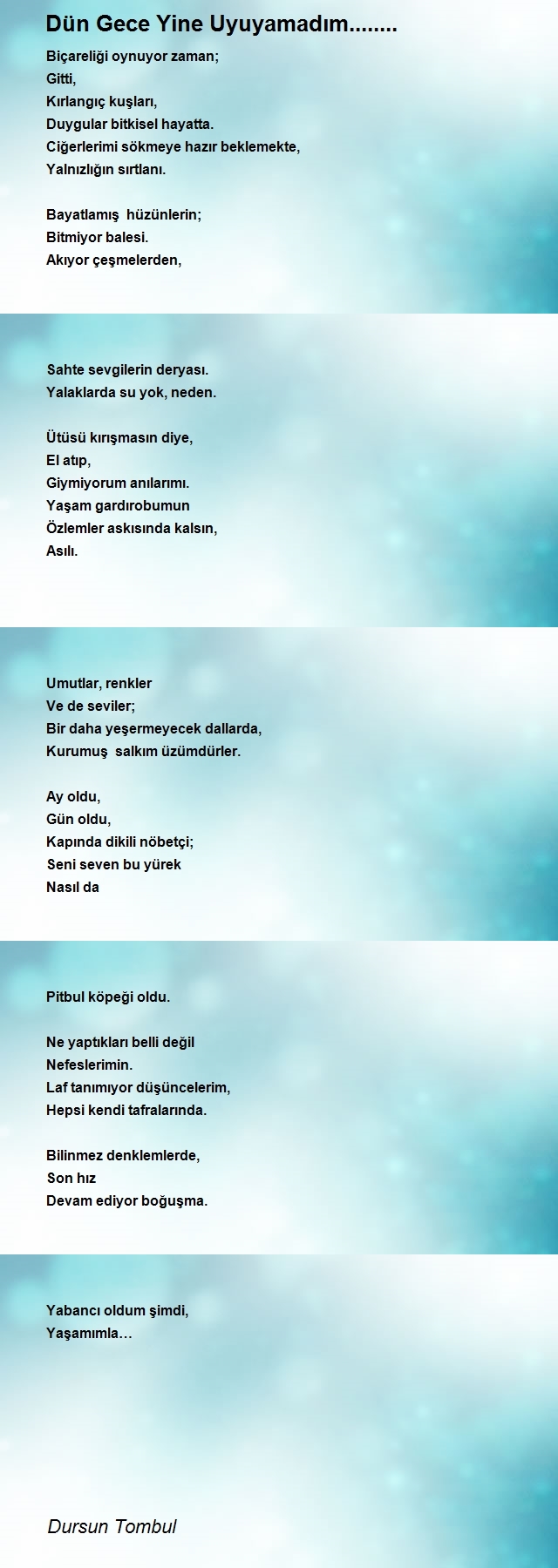 Dün Gece Yine Uyuyamadım........

Biçareliği oynuyor zaman;
Gitti,
Kırlangıç kuşları,
Duygular bitkisel hayatta.
Ciğerlerimi sökmeye hazır beklemekte,
Yalnızlığın sırtlanı.

Bayatlamış hüzünlerin;
Bitmiyor balesi.
Akıyor çeşmelerden,

Sahte sevgilerin deryası.
Yalaklarda su yok, neden.

Ütüsü kırışmasın diye,
El atıp,
Giymiyorum anılarımı.
Yaşam gardırobumun
Özlemler askısında kalsın,
Asılı.

Umutlar, renkler
Ve de seviler;
Bir daha yeşermeyecek dallarda,
Kurumuş salkım üzümdürler.

Ay oldu,
Gün oldu,
Kapında dikili nöbetçi;
Seni seven bu yürek
Nasıl da

Pitbul köpeği oldu.

Ne yaptıkları belli değil
Nefeslerimin.
Laf tanımıyor düşüncelerim,
Hepsi kendi tafralarında.

Bilinmez denklemlerde,
Son hız
Devam ediyor boğuşma.

Yabancı oldum şimdi,
Yaşamımla…

Dursun Tombul